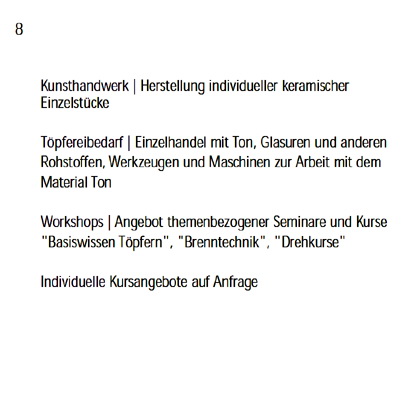 8

Kunsthandwerk | Herstellung individueller keramischer Einzelstücke

Töpfereibedarf | Einzelhandel mit Ton, Glasuren und anderen Rohstoffen, Werkzeugen und Maschinen zur Arbeit mit dem Material Ton

Workshops | Angebot themenbezogener Seminare und Kurse "Basiswissen Töpfern", "Brenntechnik", "Drehkurse"

Individuelle Kursangebote auf Anfrage